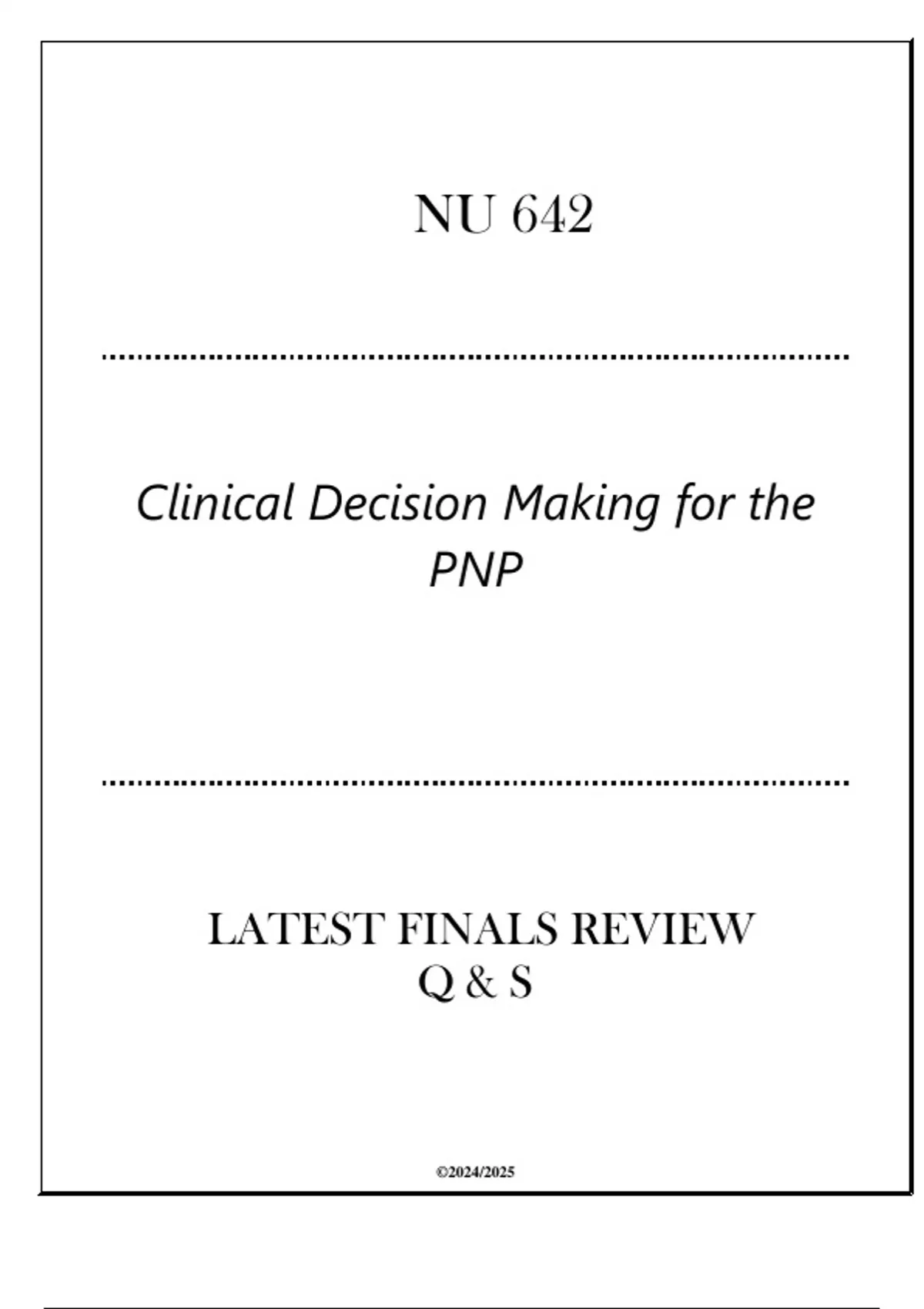 NU 642

Clinical Decision Making for the PNP

LATEST FINALS REVIEW
Q & S

©2024/2025